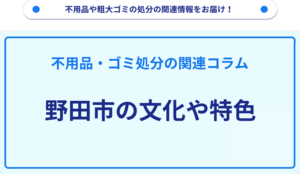 不用品や粗大ゴミの処分の関連情報をお届け！

不用品・ゴミ処分の関連コラム

野田市の文化や特色